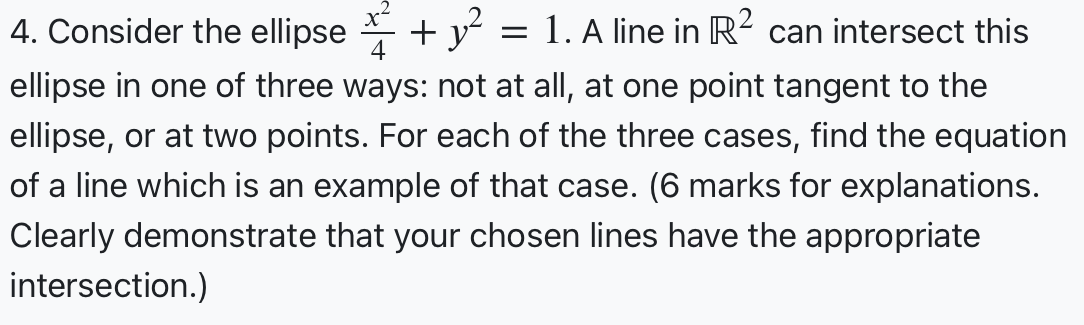 4. Consider the ellipse $\frac{x^2}{4} + y^2 = 1$. A line in $\mathbb{R}^2$ can intersect this ellipse in one of three ways: not at all, at one point tangent to the ellipse, or at two points. For each of the three cases, find the equation of a line which is an example of that case. (6 marks for explanations. Clearly demonstrate that your chosen lines have the appropriate intersection.)